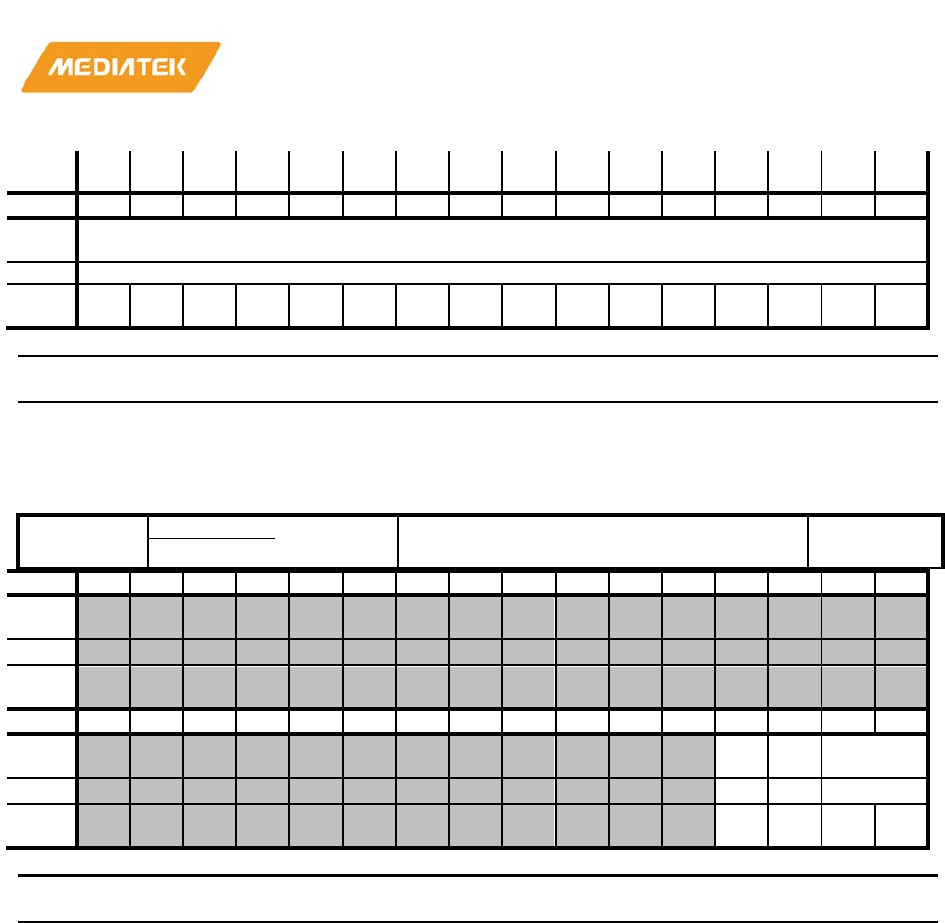 MEDIATEK